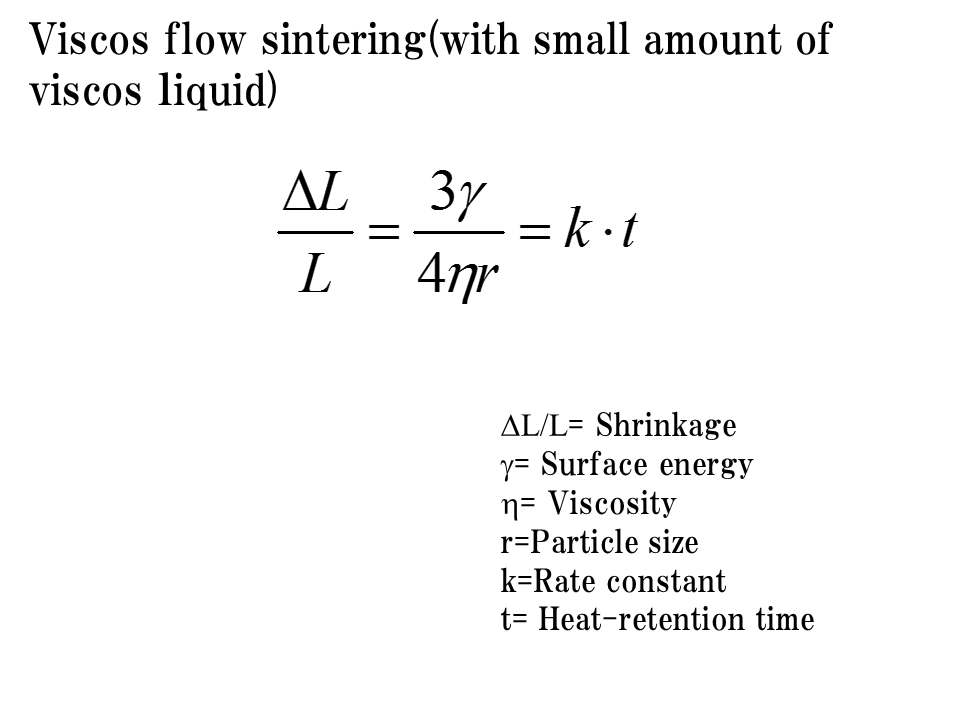 Viscos flow sintering(with small amount of viscos liquid)

$\frac{\Delta L}{L} = \frac{3\gamma}{4\eta r} = k \cdot t$

$\Delta$L/L= Shrinkage
$\gamma$= Surface energy
$\eta$= Viscosity
r=Particle size
k=Rate constant
t= Heat-retention time